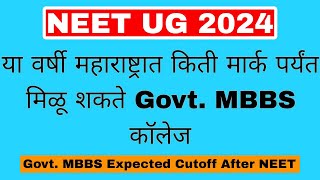 NEET UG 2024

या वर्षी महाराष्ट्रात किती मार्क पर्यंत मिळू शकते Govt. MBBS कॉलेज

Govt. MBBS Expected Cutoff After NEET